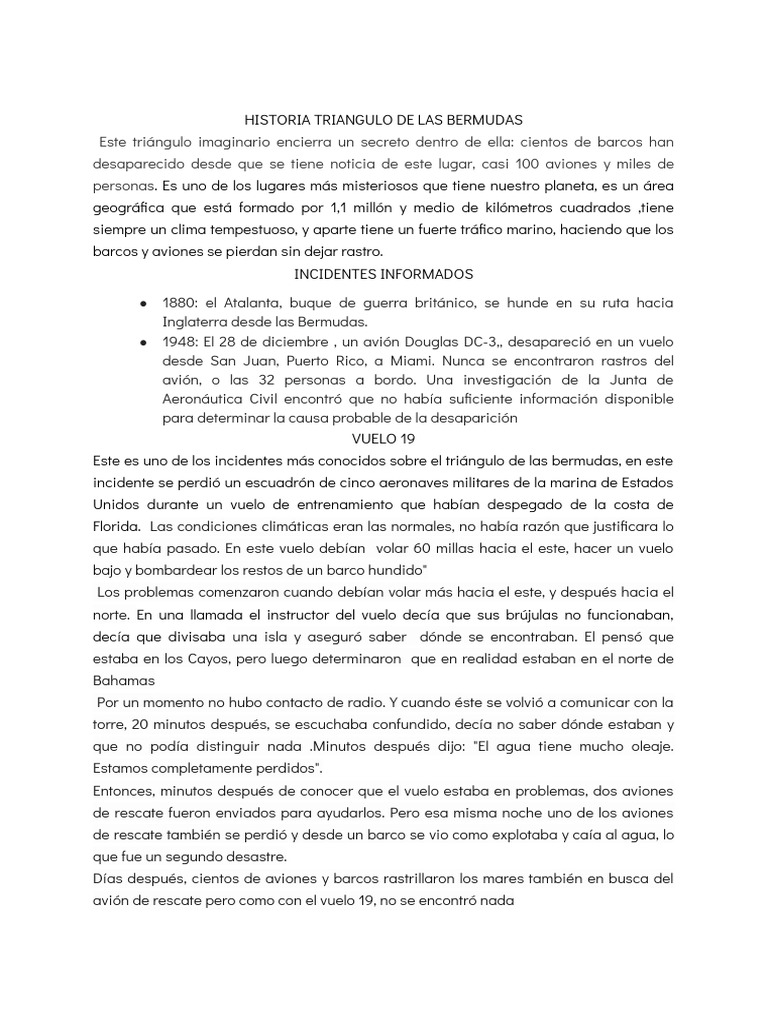 HISTORIA TRIANGULO DE LAS BERMUDAS

Este triángulo imaginario encierra un secreto dentro de ella: cientos de barcos han desaparecido desde que se tiene noticia de este lugar, casi 100 aviones y miles de personas. Es uno de los lugares más misteriosos que tiene nuestro planeta, es un área geográfica que está formado por 1,1 millón y medio de kilómetros cuadrados ,tiene siempre un clima tempestuoso, y aparte tiene un fuerte tráfico marino, haciendo que los barcos y aviones se pierdan sin dejar rastro.

INCIDENTES INFORMADOS

● 1880: el Atalanta, buque de guerra británico, se hunde en su ruta hacia Inglaterra desde las Bermudas.
● 1948: El 28 de diciembre , un avión Douglas DC-3,, desapareció en un vuelo desde San Juan, Puerto Rico, a Miami. Nunca se encontraron rastros del avión, o las 32 personas a bordo. Una investigación de la Junta de Aeronáutica Civil encontró que no había suficiente información disponible para determinar la causa probable de la desaparición

VUELO 19

Este es uno de los incidentes más conocidos sobre el triángulo de las bermudas, en este incidente se perdió un escuadrón de cinco aeronaves militares de la marina de Estados Unidos durante un vuelo de entrenamiento que habían despegado de la costa de Florida. Las condiciones climáticas eran las normales, no había razón que justificara lo que había pasado. En este vuelo debían volar 60 millas hacia el este, hacer un vuelo bajo y bombardear los restos de un barco hundido"

Los problemas comenzaron cuando debían volar más hacia el este, y después hacia el norte. En una llamada el instructor del vuelo decía que sus brújulas no funcionaban, decía que divisaba una isla y aseguró saber dónde se encontraban. El pensó que estaba en los Cayos, pero luego determinaron que en realidad estaban en el norte de Bahamas

Por un momento no hubo contacto de radio. Y cuando éste se volvió a comunicar con la torre, 20 minutos después, se escuchaba confundido, decía no saber dónde estaban y que no podía distinguir nada .Minutos después dijo: "El agua tiene mucho oleaje. Estamos completamente perdidos".

Entonces, minutos después de conocer que el vuelo estaba en problemas, dos aviones de rescate fueron enviados para ayudarlos. Pero esa misma noche uno de los aviones de rescate también se perdió y desde un barco se vio como explotaba y caía al agua, lo que fue un segundo desastre.

Días después, cientos de aviones y barcos rastrillaron los mares también en busca del avión de rescate pero como con el vuelo 19, no se encontró nada